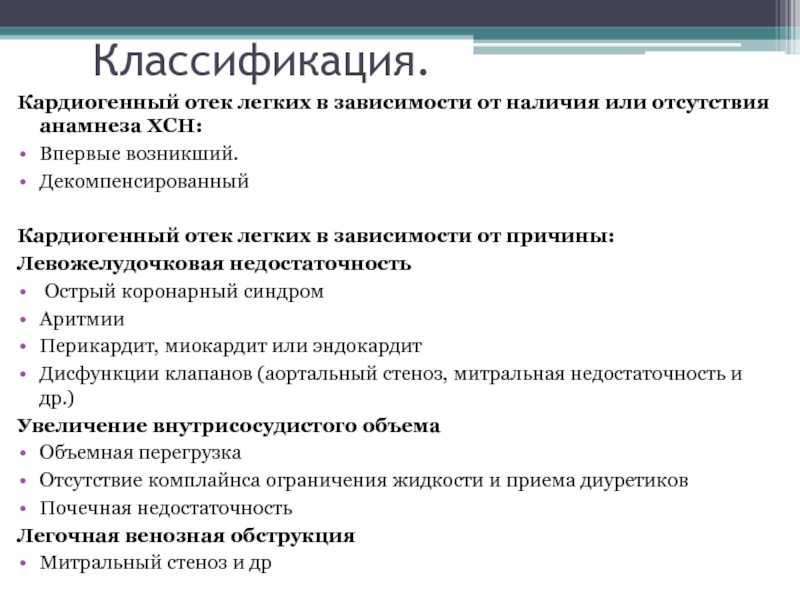 Классификация.

Кардиогенный отек легких в зависимости от наличия или отсутствия анамнеза ХСН:

• Впервые возникший.
• Декомпенсированный

Кардиогенный отек легких в зависимости от причины:

Левожелудочковая недостаточность

• Острый коронарный синдром
• Аритмии
• Перикардит, миокардит или эндокардит
• Дисфункции клапанов (аортальный стеноз, митральная недостаточность и др.)

Увеличение внутрисосудистого объема

• Объемная перегрузка
• Отсутствие комплайнса ограничения жидкости и приема диуретиков
• Почечная недостаточность

Легочная венозная обструкция

• Митральный стеноз и др